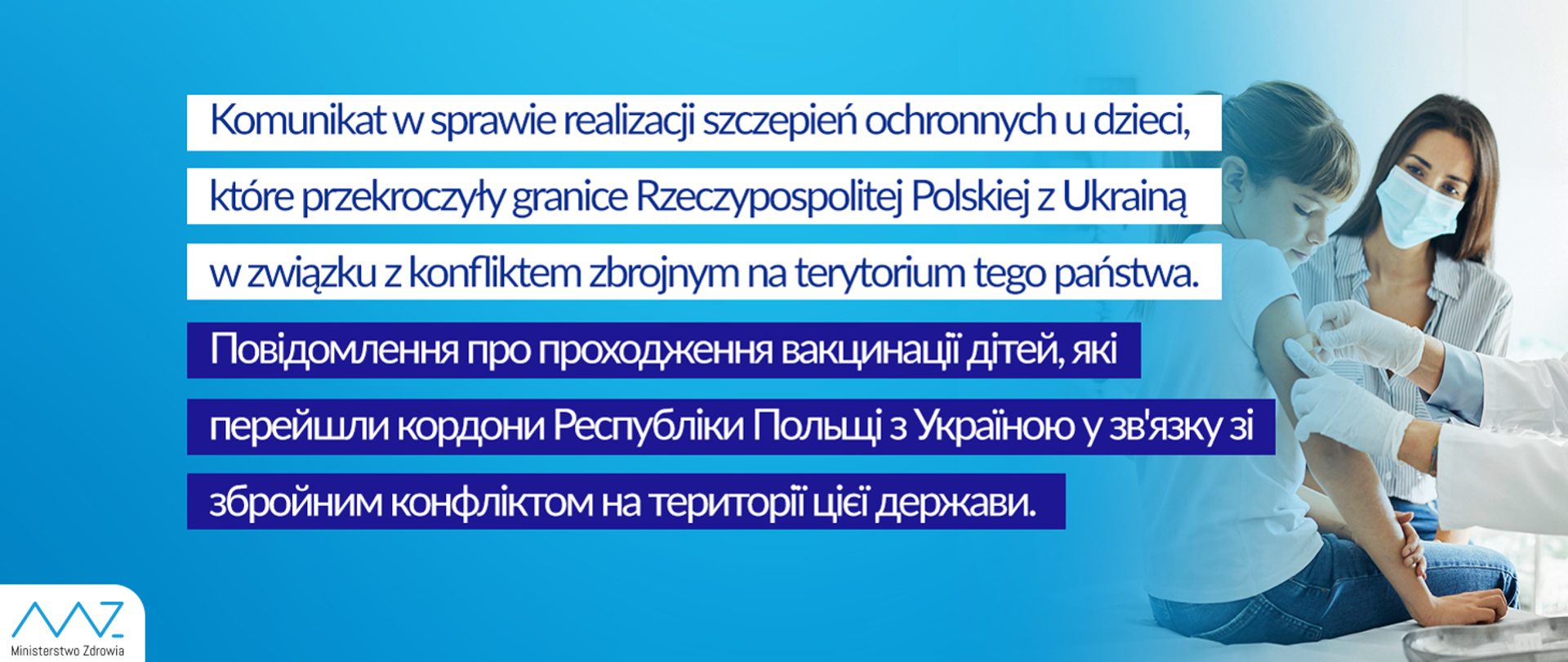 Komunikat w sprawie realizacji szczepień ochronnych u dzieci, które przekroczyły granice Rzeczypospolitej Polskiej z Ukrainą w związku z konfliktem zbrojnym na terytorium tego państwa.

Повідомлення про проходження вакцинації дітей, які перейшли кордони Республіки Польщі з Україною у зв'язку зі збройним конфліктом на території цієї держави.

Ministerstwo Zdrowia